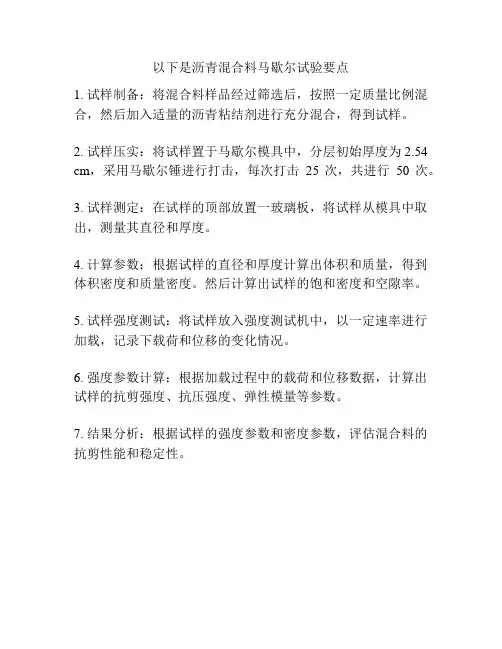 以下是沥青混合料马歇尔试验要点

1. 试样制备：将混合料样品经过筛选后，按照一定质量比例混合，然后加入适量的沥青粘结剂进行充分混合，得到试样。

2. 试样压实：将试样置于马歇尔模具中，分层初始厚度为 2.54 cm，采用马歇尔锤进行打击，每次打击 25 次，共进行 50 次。

3. 试样测定：在试样的顶部放置一玻璃板，将试样从模具中取出，测量其直径和厚度。

4. 计算参数：根据试样的直径和厚度计算出体积和质量，得到体积密度和质量密度。然后计算出试样的饱和密度和空隙率。

5. 试样强度测试：将试样放入强度测试机中，以一定速率进行加载，记录下载荷和位移的变化情况。

6. 强度参数计算：根据加载过程中的载荷和位移数据，计算出试样的抗剪强度、抗压强度、弹性模量等参数。

7. 结果分析：根据试样的强度参数和密度参数，评估混合料的抗剪性能和稳定性。